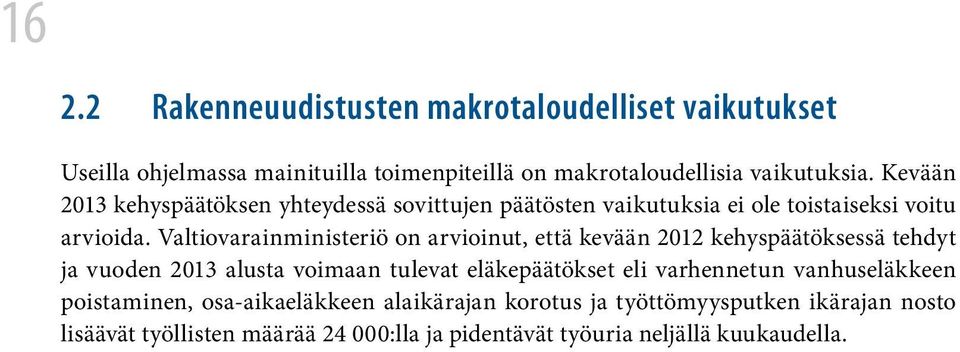 16

2.2 Rakenneuudistusten makrotaloudelliset vaikutukset

Useilla ohjelmassa mainituilla toimenpiteillä on makrotaloudellisia vaikutuksia. Kevään 2013 kehyspäätöksen yhteydessä sovittujen päätösten vaikutuksia ei ole toistaiseksi voitu arvioida. Valtiovarainministeriö on arvioinut, että kevään 2012 kehyspäätöksessä tehdyt ja vuoden 2013 alusta voimaan tulevat eläkepäätökset eli varhennetun vanhuseläkkeen poistaminen, osa-aikaeläkkeen alaikärajan korotus ja työttömyysputken ikärajan nosto lisäävät työllisten määrää 24 000:lla ja pidentävät työuria neljällä kuukaudella.